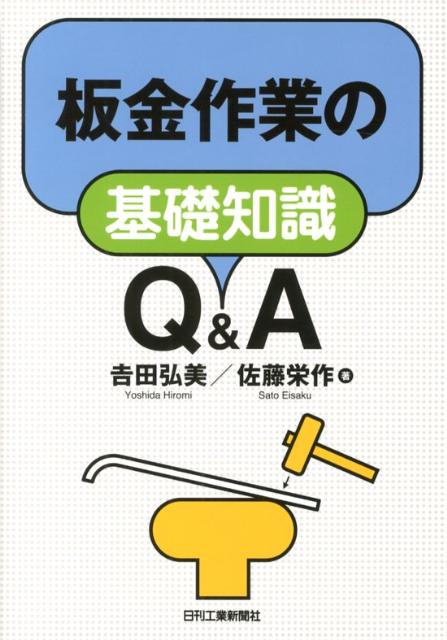 板金作業の
基礎知識
Q&A

吉田弘美／佐藤栄作 著
Yoshida Hiromi Sato Eisaku

日刊工業新聞社